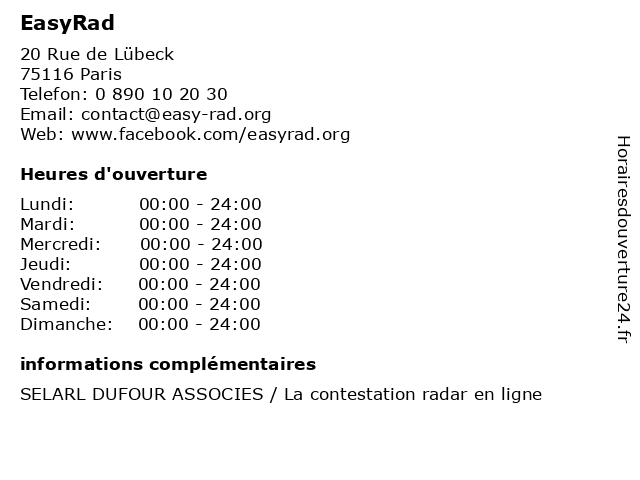 EasyRad

20 Rue de Lübeck
75116 Paris
Telefon: 0 890 10 20 30
Email: contact@easy-rad.org
Web: www.facebook.com/easyrad.org

Heures d'ouverture

| Lundi: | 00:00 - 24:00 |
|---|---|
| Mardi: | 00:00 - 24:00 |
| Mercredi: | 00:00 - 24:00 |
| Jeudi: | 00:00 - 24:00 |
| Vendredi: | 00:00 - 24:00 |
| Samedi: | 00:00 - 24:00 |
| Dimanche: | 00:00 - 24:00 |

informations complémentaires

SELARL DUFOUR ASSOCIES / La contestation radar en ligne

Horairesdouverture24.fr